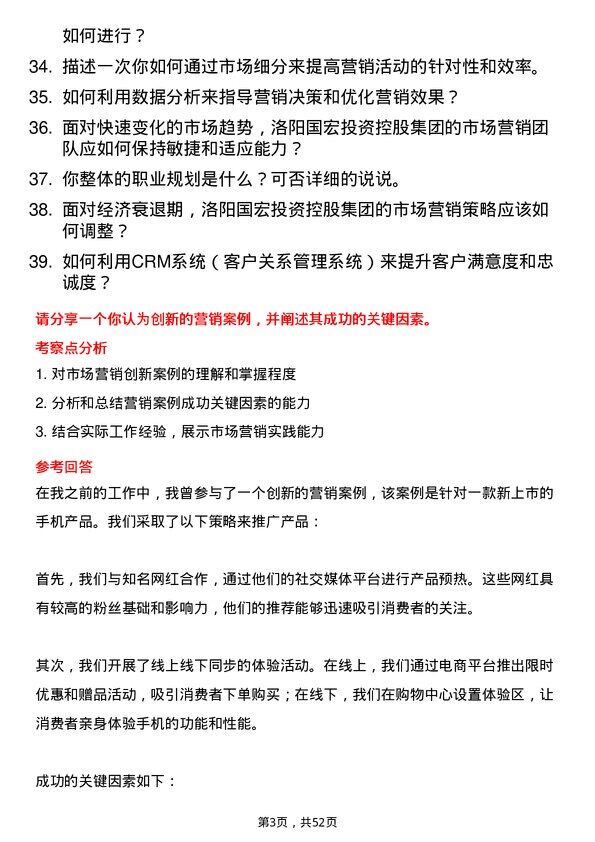 如何进行？

34. 描述一次你如何通过市场细分来提高营销活动的针对性和效率。

35. 如何利用数据分析来指导营销决策和优化营销效果？

36. 面对快速变化的市场趋势，洛阳国宏投资控股集团的市场营销团队应如何保持敏捷和适应能力？

37. 你整体的职业规划是什么？可否详细的说说。

38. 面对经济衰退期，洛阳国宏投资控股集团的市场营销策略应该如何调整？

39. 如何利用CRM系统（客户关系管理系统）来提升客户满意度和忠诚度？

请分享一个你认为创新的营销案例，并阐述其成功的关键因素。

考察点分析

1. 对市场营销创新案例的理解和掌握程度

2. 分析和总结营销案例成功关键因素的能力

3. 结合实际工作经验，展示市场营销实践能力

参考回答

在我之前的工作中，我曾参与了一个创新的营销案例，该案例是针对一款新上市的手机产品。我们采取了以下策略来推广产品：

首先，我们与知名网红合作，通过他们的社交媒体平台进行产品预热。这些网红具有较高的粉丝基础和影响力，他们的推荐能够迅速吸引消费者的关注。

其次，我们开展了线上线下同步的体验活动。在线上，我们通过电商平台推出限时优惠和赠品活动，吸引消费者下单购买；在线下，我们在购物中心设置体验区，让消费者亲身体验手机的功能和性能。

成功的关键因素如下：

第3页，共52页